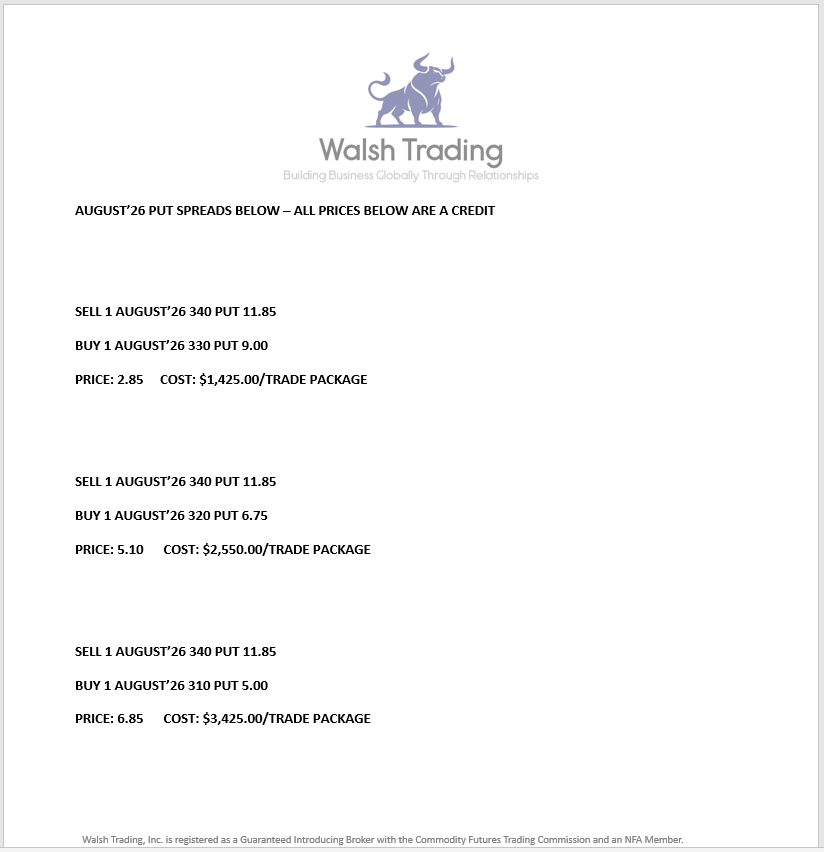 Walsh Trading
Building Business Globally Through Relationships

AUGUST'26 PUT SPREADS BELOW – ALL PRICES BELOW ARE A CREDIT

SELL 1 AUGUST'26 340 PUT 11.85

BUY 1 AUGUST'26 330 PUT 9.00

PRICE: 2.85 COST: \$1,425.00/TRADE PACKAGE

SELL 1 AUGUST'26 340 PUT 11.85

BUY 1 AUGUST'26 320 PUT 6.75

PRICE: 5.10 COST: \$2,550.00/TRADE PACKAGE

SELL 1 AUGUST'26 340 PUT 11.85

BUY 1 AUGUST'26 310 PUT 5.00

PRICE: 6.85 COST: \$3,425.00/TRADE PACKAGE

Walsh Trading, Inc. is registered as a Guaranteed Introducing Broker with the Commodity Futures Trading Commission and an NFA Member.